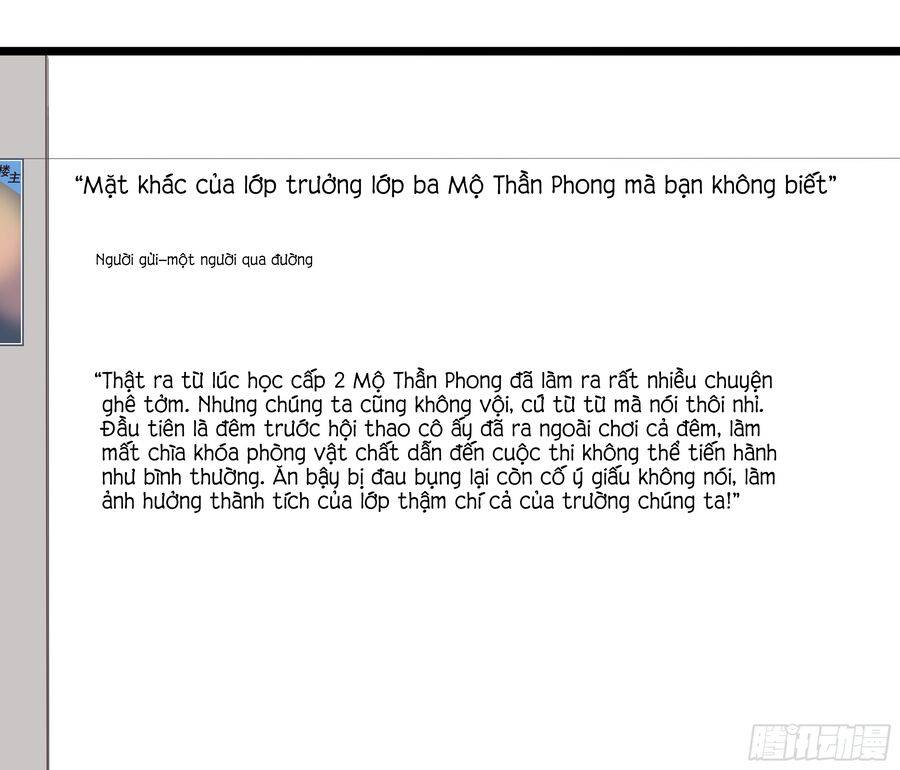 "Mặt khác của lớp trưởng lớp ba Mộ Thần Phong mà bạn không biết"

Người gửi-một người qua đường

"Thật ra từ lúc học cấp 2 Mộ Thần Phong đã làm ra rất nhiều chuyện ghê tởm. Nhưng chúng ta cũng không vội, cứ từ từ mà nói thôi nhỉ. Đầu tiên là đêm trước hội thao cô ấy đã ra ngoài chơi cả đêm, làm mất chìa khóa phòng vật chất dẫn đến cuộc thi không thể tiến hành như bình thường. Ăn bậy bị đau bụng lại còn cố ý giấu không nói, làm ảnh hưởng thành tích của lớp thậm chí cả của trường chúng ta!"

腾讯动漫